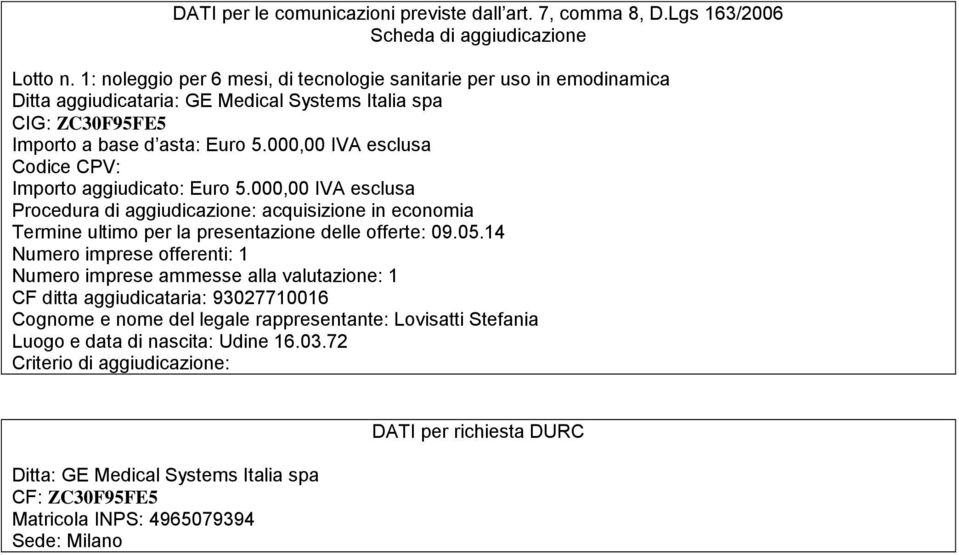 DATI per le comunicazioni previste dall'art. 7, comma 8, D.Lgs 163/2006
Scheda di aggiudicazione

Lotto n. 1: noleggio per 6 mesi, di tecnologie sanitarie per uso in emodinamica
Ditta aggiudicataria: GE Medical Systems Italia spa
CIG: ZC30F95FE5
Importo a base d'asta: Euro 5.000,00 IVA esclusa
Codice CPV:
Importo aggiudicato: Euro 5.000,00 IVA esclusa
Procedura di aggiudicazione: acquisizione in economia
Termine ultimo per la presentazione delle offerte: 09.05.14
Numero imprese offerenti: 1
Numero imprese ammesse alla valutazione: 1
CF ditta aggiudicataria: 93027710016
Cognome e nome del legale rappresentante: Lovisatti Stefania
Luogo e data di nascita: Udine 16.03.72
Criterio di aggiudicazione:

DATI per richiesta DURC

Ditta: GE Medical Systems Italia spa
CF: ZC30F95FE5
Matricola INPS: 4965079394
Sede: Milano